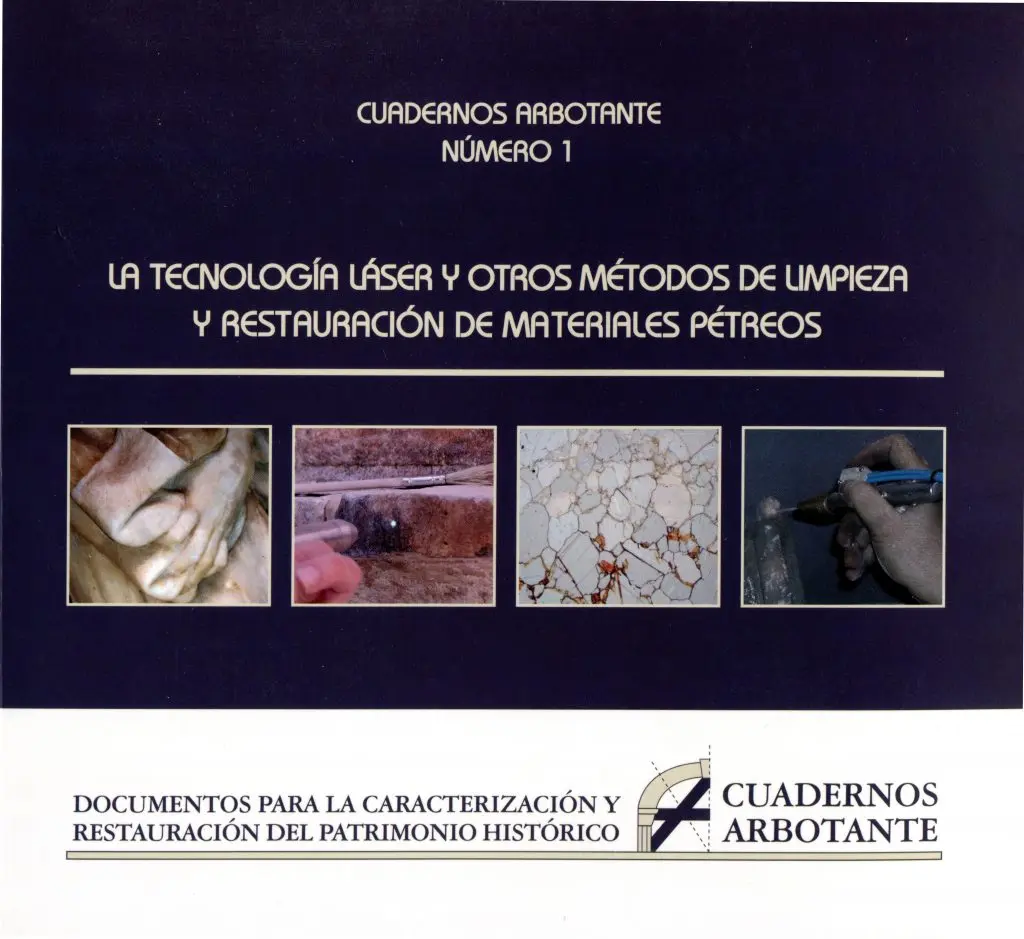 CUADERNOS ARBOTANTE
NÚMERO 1

LA TECNOLOGÍA LÁSER Y OTROS MÉTODOS DE LIMPIEZA Y RESTAURACIÓN DE MATERIALES PÉTREOS

DOCUMENTOS PARA LA CARACTERIZACIÓN Y RESTAURACIÓN DEL PATRIMONIO HISTÓRICO

CUADERNOS ARBOTANTE